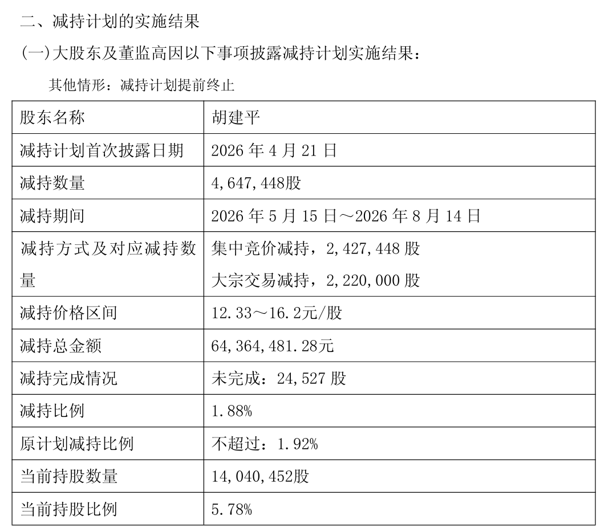 二、减持计划的实施结果

(一)大股东及董监高因以下事项披露减持计划实施结果：

其他情形：减持计划提前终止

| 股东名称 | 胡建平 |
|---|---|
| 减持计划首次披露日期 | 2026年4月21日 |
| 减持数量 | 4,647,448股 |
| 减持期间 | 2026年5月15日～2026年8月14日 |
| 减持方式及对应减持数量 | 集中竞价减持，2,427,448股 大宗交易减持，2,220,000股 |
| 减持价格区间 | 12.33～16.2元/股 |
| 减持总金额 | 64,364,481.28元 |
| 减持完成情况 | 未完成：24,527股 |
| 减持比例 | 1.88% |
| 原计划减持比例 | 不超过：1.92% |
| 当前持股数量 | 14,040,452股 |
| 当前持股比例 | 5.78% |